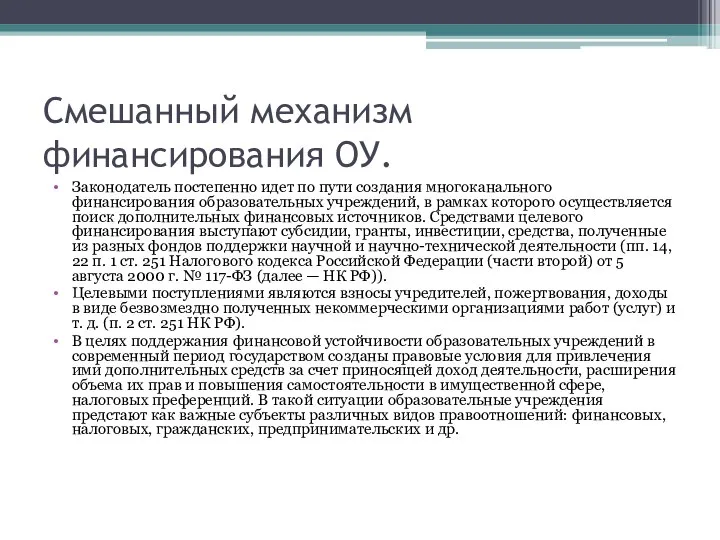 Смешанный механизм финансирования ОУ.

• Законодатель постепенно идет по пути создания многоканального финансирования образовательных учреждений, в рамках которого осуществляется поиск дополнительных финансовых источников. Средствами целевого финансирования выступают субсидии, гранты, инвестиции, средства, полученные из разных фондов поддержки научной и научно-технической деятельности (пп. 14, 22 п. 1 ст. 251 Налогового кодекса Российской Федерации (части второй) от 5 августа 2000 г. № 117-ФЗ (далее — НК РФ)).

• Целевыми поступлениями являются взносы учредителей, пожертвования, доходы в виде безвозмездно полученных некоммерческими организациями работ (услуг) и т. д. (п. 2 ст. 251 НК РФ).

• В целях поддержания финансовой устойчивости образовательных учреждений в современный период государством созданы правовые условия для привлечения ими дополнительных средств за счет приносящей доход деятельности, расширения объема их прав и повышения самостоятельности в имущественной сфере, налоговых преференций. В такой ситуации образовательные учреждения предстают как важные субъекты различных видов правоотношений: финансовых, налоговых, гражданских, предпринимательских и др.